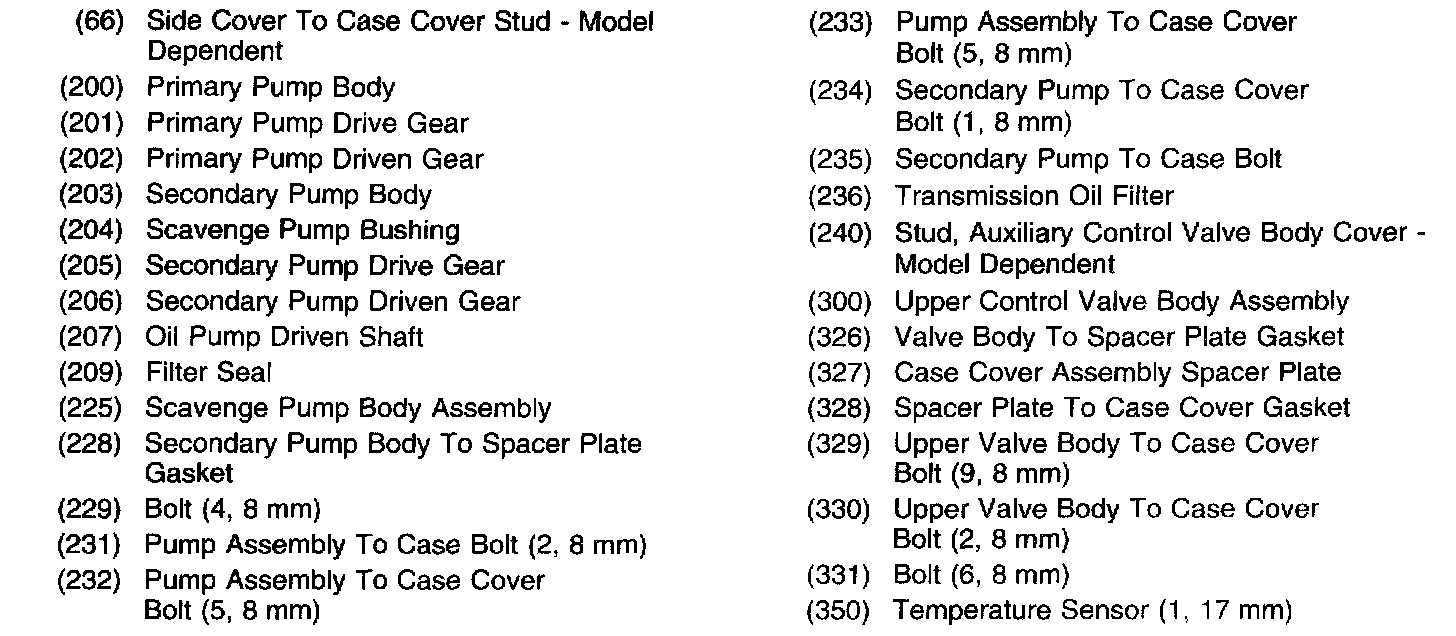 (66) Side Cover To Case Cover Stud - Model Dependent
(200) Primary Pump Body
(201) Primary Pump Drive Gear
(202) Primary Pump Driven Gear
(203) Secondary Pump Body
(204) Scavenge Pump Bushing
(205) Secondary Pump Drive Gear
(206) Secondary Pump Driven Gear
(207) Oil Pump Driven Shaft
(209) Filter Seal
(225) Scavenge Pump Body Assembly
(228) Secondary Pump Body To Spacer Plate Gasket
(229) Bolt (4, 8 mm)
(231) Pump Assembly To Case Bolt (2, 8 mm)
(232) Pump Assembly To Case Cover Bolt (5, 8 mm)

(233) Pump Assembly To Case Cover Bolt (5, 8 mm)
(234) Secondary Pump To Case Cover Bolt (1, 8 mm)
(235) Secondary Pump To Case Bolt
(236) Transmission Oil Filter
(240) Stud, Auxiliary Control Valve Body Cover - Model Dependent
(300) Upper Control Valve Body Assembly
(326) Valve Body To Spacer Plate Gasket
(327) Case Cover Assembly Spacer Plate
(328) Spacer Plate To Case Cover Gasket
(329) Upper Valve Body To Case Cover Bolt (9, 8 mm)
(330) Upper Valve Body To Case Cover Bolt (2, 8 mm)
(331) Bolt (6, 8 mm)
(350) Temperature Sensor (1, 17 mm)